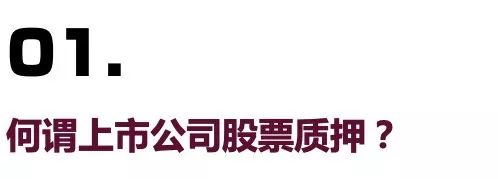 01.

何谓上市公司股票质押？